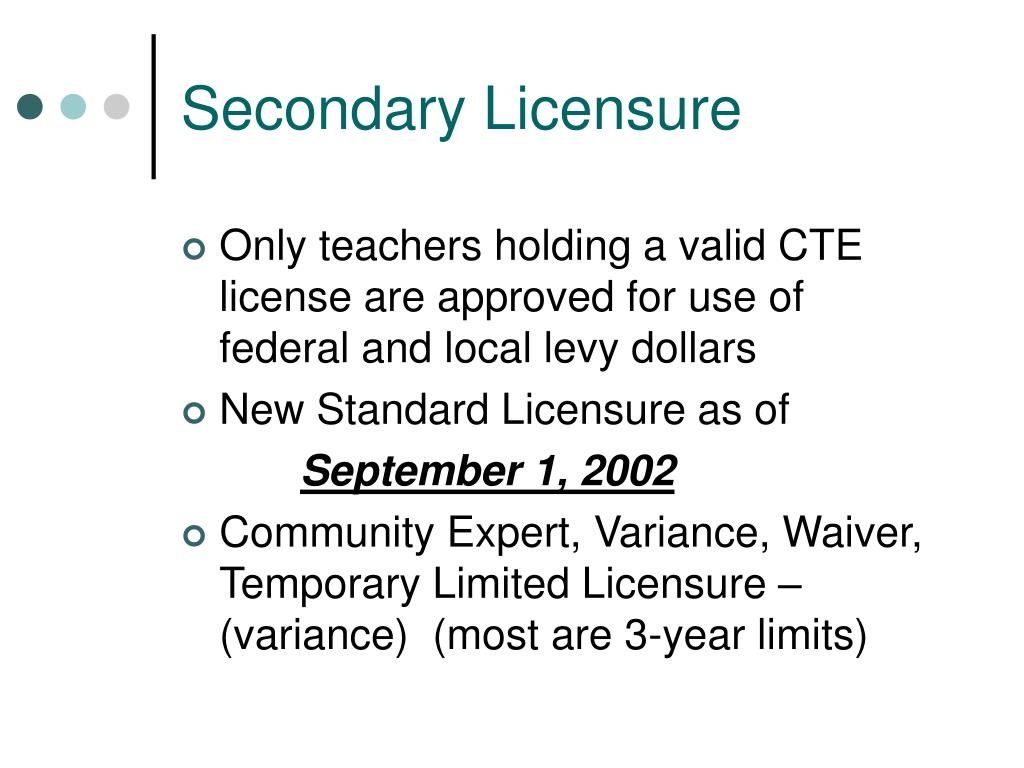 Secondary Licensure

Only teachers holding a valid CTE license are approved for use of federal and local levy dollars

New Standard Licensure as of

September 1, 2002

Community Expert, Variance, Waiver, Temporary Limited Licensure – (variance) (most are 3-year limits)